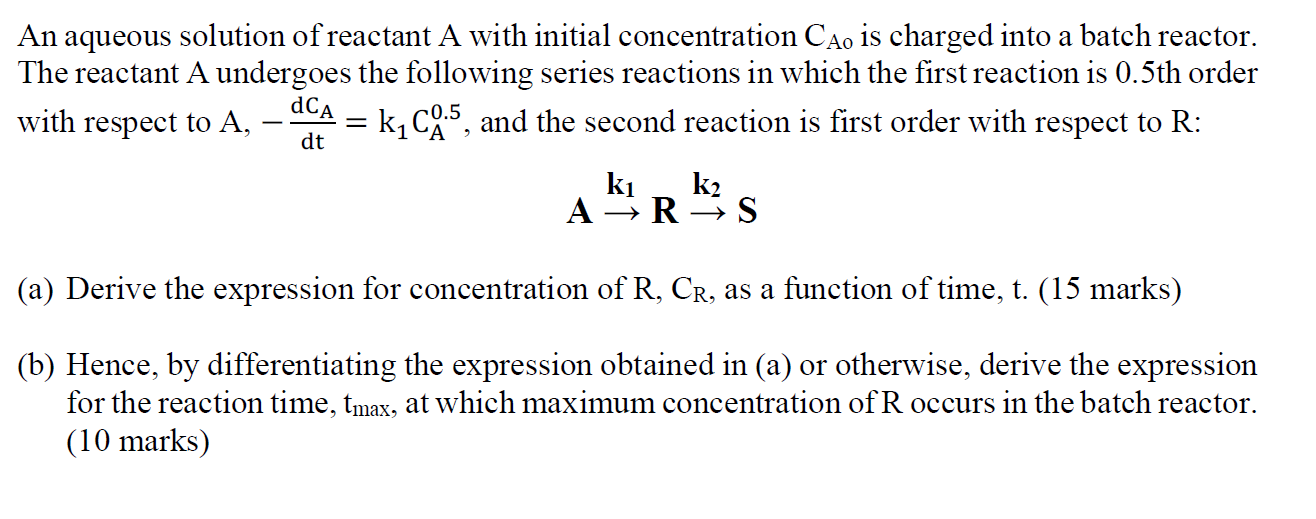 An aqueous solution of reactant A with initial concentration $C_{Ao}$ is charged into a batch reactor. The reactant A undergoes the following series reactions in which the first reaction is 0.5th order with respect to A, $-\frac{dC_A}{dt} = k_1 C_A^{0.5}$, and the second reaction is first order with respect to R:

$A \xrightarrow{k_1} R \xrightarrow{k_2} S$

(a) Derive the expression for concentration of R, $C_R$, as a function of time, t. (15 marks)

(b) Hence, by differentiating the expression obtained in (a) or otherwise, derive the expression for the reaction time, $t_{max}$, at which maximum concentration of R occurs in the batch reactor. (10 marks)